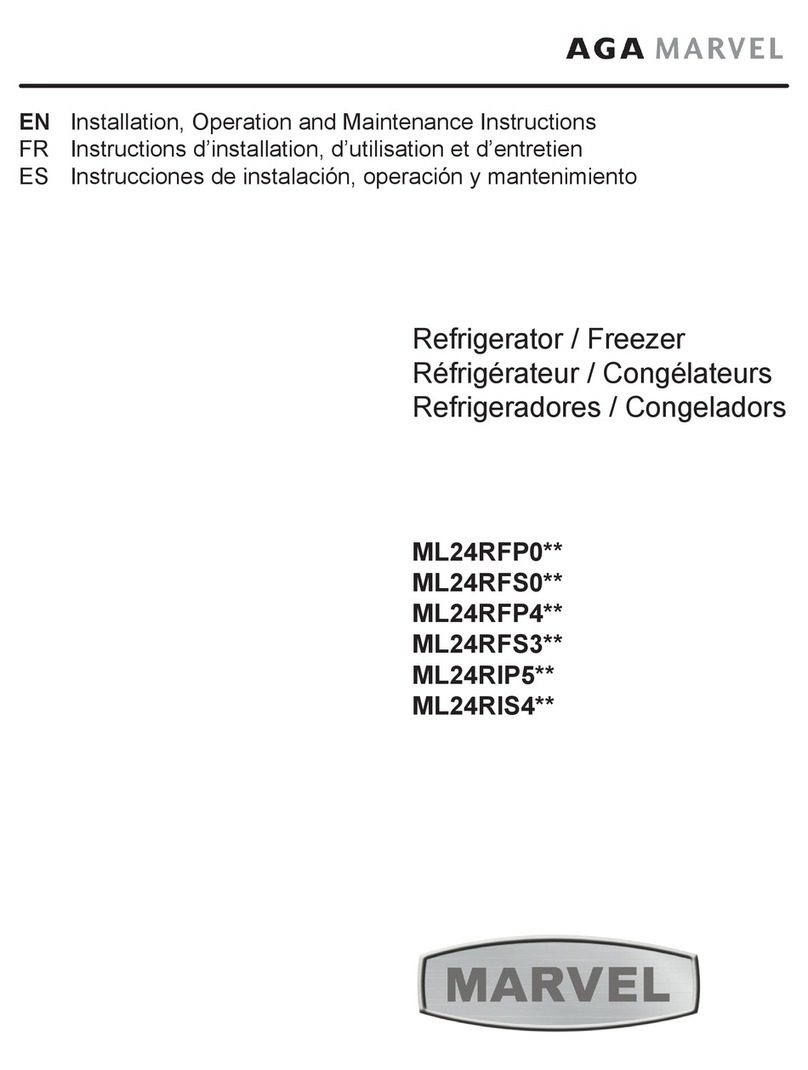 AGA MARVEL

EN Installation, Operation and Maintenance Instructions
FR Instructions d'installation, d'utilisation et d'entretien
ES Instrucciones de instalación, operación y mantenimiento

Refrigerator / Freezer
Réfrigérateur / Congélateurs
Refrigeradores / Congeladors

ML24RFP0**
ML24RFS0**
ML24RFP4**
ML24RFS3**
ML24RIP5**
ML24RIS4**

MARVEL